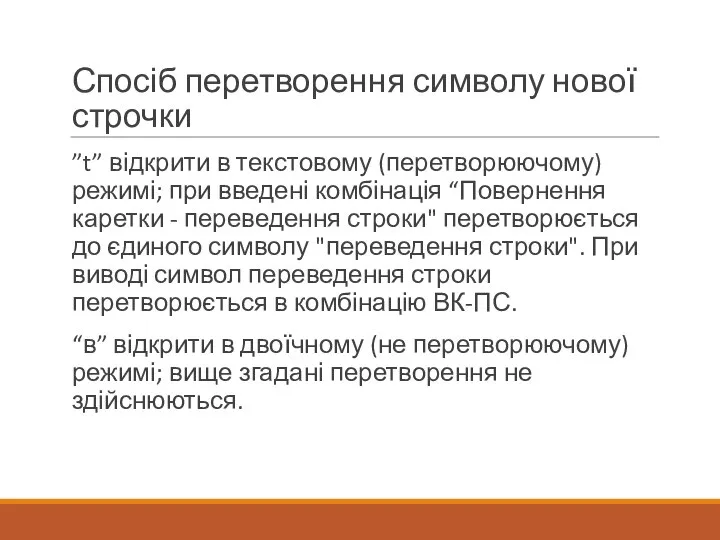 Спосіб перетворення символу нової строчки

”t” відкрити в текстовому (перетворюючому) режимі; при введені комбінація “Повернення каретки - переведення строки" перетворюється до єдиного символу "переведення строки". При виводі символ переведення строки перетворюється в комбінацію ВК-ПС.

“в” відкрити в двоїчному (не перетворюючому) режимі; вище згадані перетворення не здійснюються.